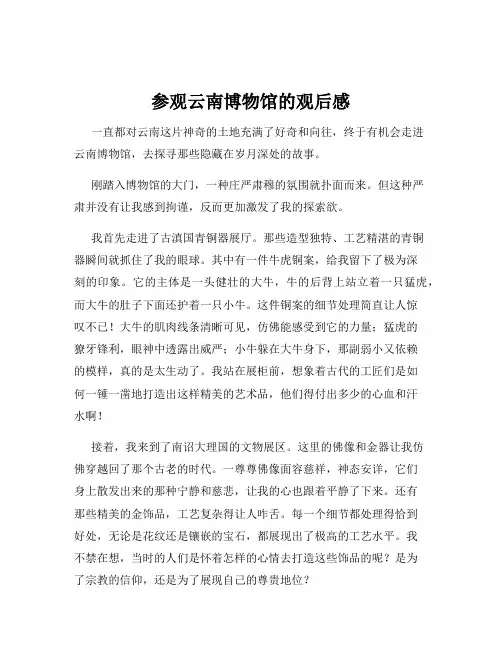 参观云南博物馆的观后感

一直都对云南这片神奇的土地充满了好奇和向往，终于有机会走进云南博物馆，去探寻那些隐藏在岁月深处的故事。

刚踏入博物馆的大门，一种庄严肃穆的氛围就扑面而来。但这种严肃并没有让我感到拘谨，反而更加激发了我的探索欲。

我首先走进了古滇国青铜器展厅。那些造型独特、工艺精湛的青铜器瞬间就抓住了我的眼球。其中有一件牛虎铜案，给我留下了极为深刻的印象。它的主体是一头健壮的大牛，牛的后背上站立着一只猛虎，而大牛的肚子下面还护着一只小牛。这件铜案的细节处理简直让人惊叹不已！大牛的肌肉线条清晰可见，仿佛能感受到它的力量；猛虎的獠牙锋利，眼神中透露出威严；小牛躲在大牛身下，那副弱小又依赖的模样，真的是太生动了。我站在展柜前，想象着古代的工匠们是如何一锤一凿地打造出这样精美的艺术品，他们得付出多少的心血和汗水啊！

接着，我来到了南诏大理国的文物展区。这里的佛像和金器让我仿佛穿越回了那个古老的时代。一尊尊佛像面容慈祥，神态安详，它们身上散发出来的那种宁静和慈悲，让我的心也跟着平静了下来。还有那些精美的金饰品，工艺复杂得让人咋舌。每一个细节都处理得恰到好处，无论是花纹还是镶嵌的宝石，都展现出了极高的工艺水平。我不禁在想，当时的人们是怀着怎样的心情去打造这些饰品的呢？是为了宗教的信仰，还是为了展现自己的尊贵地位？